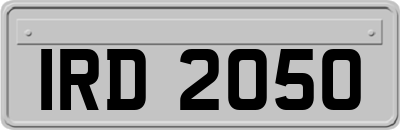 IRD 2050